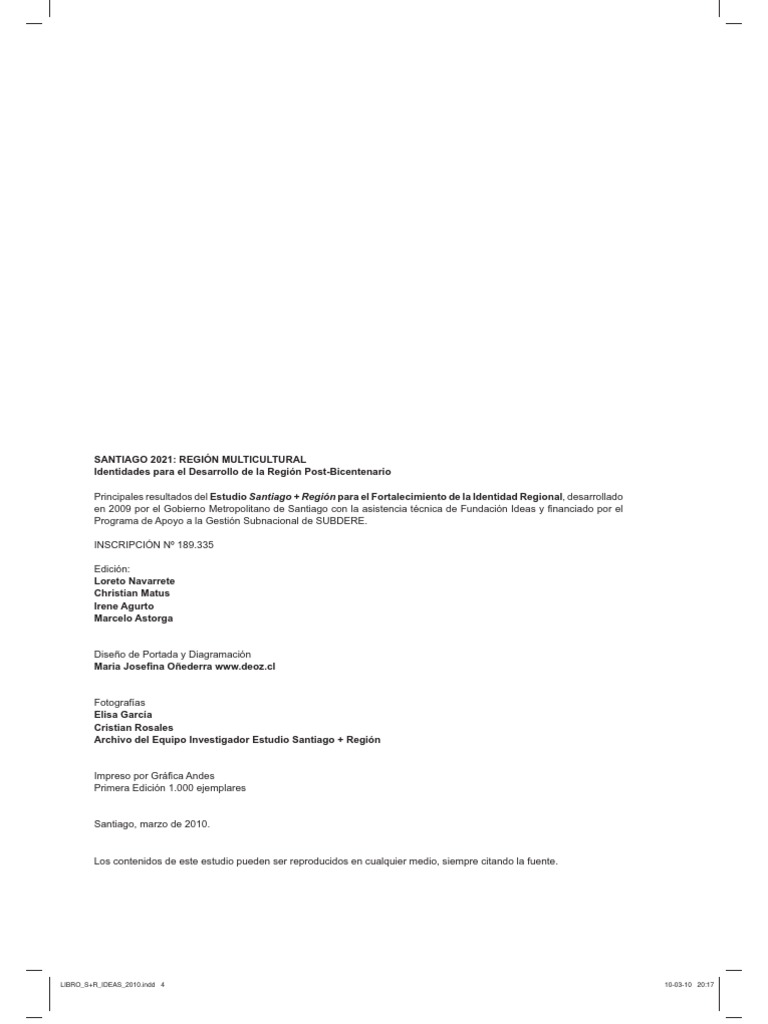 SANTIAGO 2021: REGIÓN MULTICULTURAL
Identidades para el Desarrollo de la Región Post-Bicentenario

Principales resultados del Estudio Santiago + Región para el Fortalecimiento de la Identidad Regional, desarrollado en 2009 por el Gobierno Metropolitano de Santiago con la asistencia técnica de Fundación Ideas y financiado por el Programa de Apoyo a la Gestión Subnacional de SUBDERE.

INSCRIPCIÓN Nº 189.335

Edición:
Loreto Navarrete
Christian Matus
Irene Agurto
Marcelo Astorga

Diseño de Portada y Diagramación
María Josefina Oñederra www.deoz.cl

Fotografías
Elisa García
Cristian Rosales
Archivo del Equipo Investigador Estudio Santiago + Región

Impreso por Gráfica Andes
Primera Edición 1.000 ejemplares

Santiago, marzo de 2010.

Los contenidos de este estudio pueden ser reproducidos en cualquier medio, siempre citando la fuente.

LIBRO_S+R_IDEAS_2010.indd 4

10-03-10 20:17